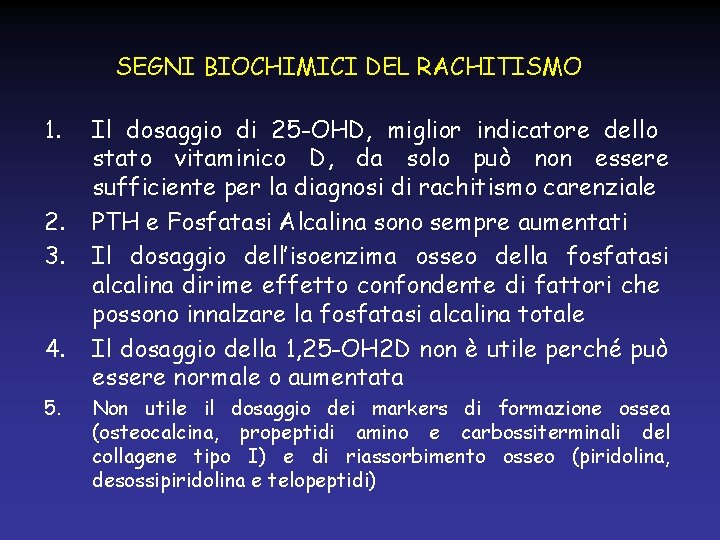 SEGNI BIOCHIMICI DEL RACHITISMO

1. Il dosaggio di 25-OHD, miglior indicatore dello stato vitaminico D, da solo può non essere sufficiente per la diagnosi di rachitismo carenziale
2. PTH e Fosfatasi Alcalina sono sempre aumentati
3. Il dosaggio dell'isoenzima osseo della fosfatasi alcalina dirime effetto confondente di fattori che possono innalzare la fosfatasi alcalina totale
4. Il dosaggio della 1,25-OH2D non è utile perché può essere normale o aumentata
5. Non utile il dosaggio dei markers di formazione ossea (osteocalcina, propeptidi amino e carbossiterminali del collagene tipo I) e di riassorbimento osseo (piridolina, desossipiridolina e telopeptidi)